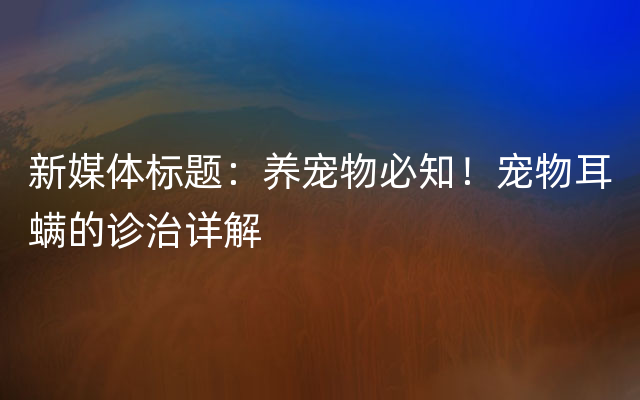 新媒体标题：养宠物必知！宠物耳螨的诊治详解